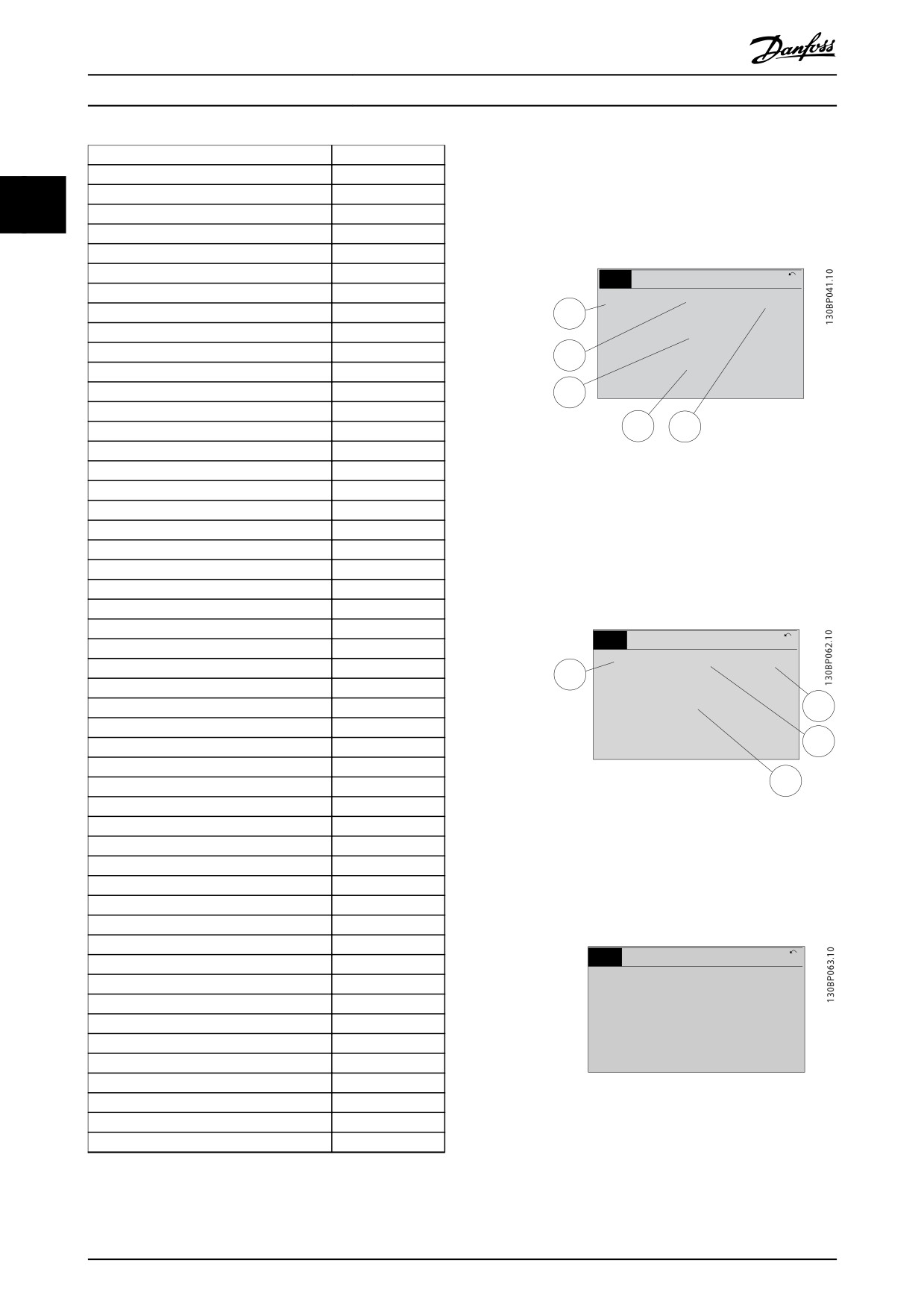 Danfoss

130BP041.10

130BP062.10

130BP063.10